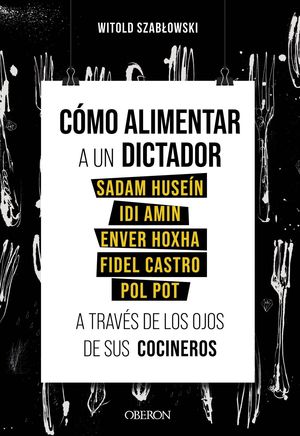 WITOLD SZABŁOWSKI

CÓMO ALIMENTAR A UN DICTADOR

SADAM HUSEÍN
IDI AMIN
ENVER HOXHA
FIDEL CASTRO
POL POT

A TRAVÉS DE LOS OJOS DE SUS COCINEROS

OBERON